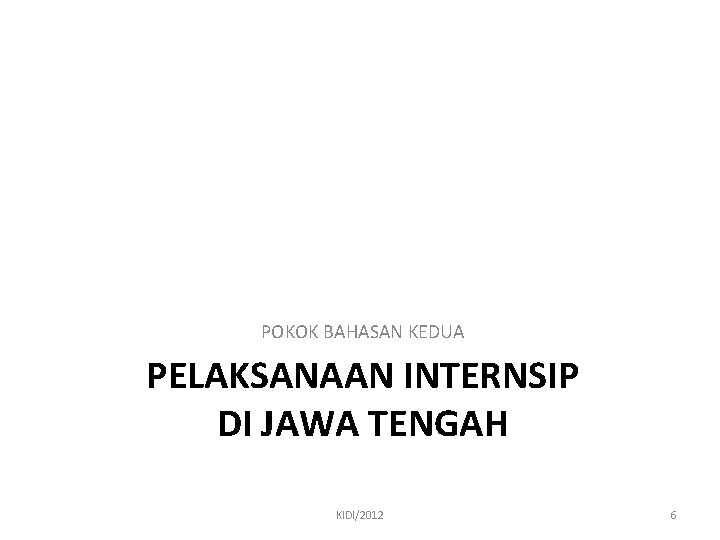 POKOK BAHASAN KEDUA

PELAKSANAAN INTERNSIP DI JAWA TENGAH

KIDI/2012

6